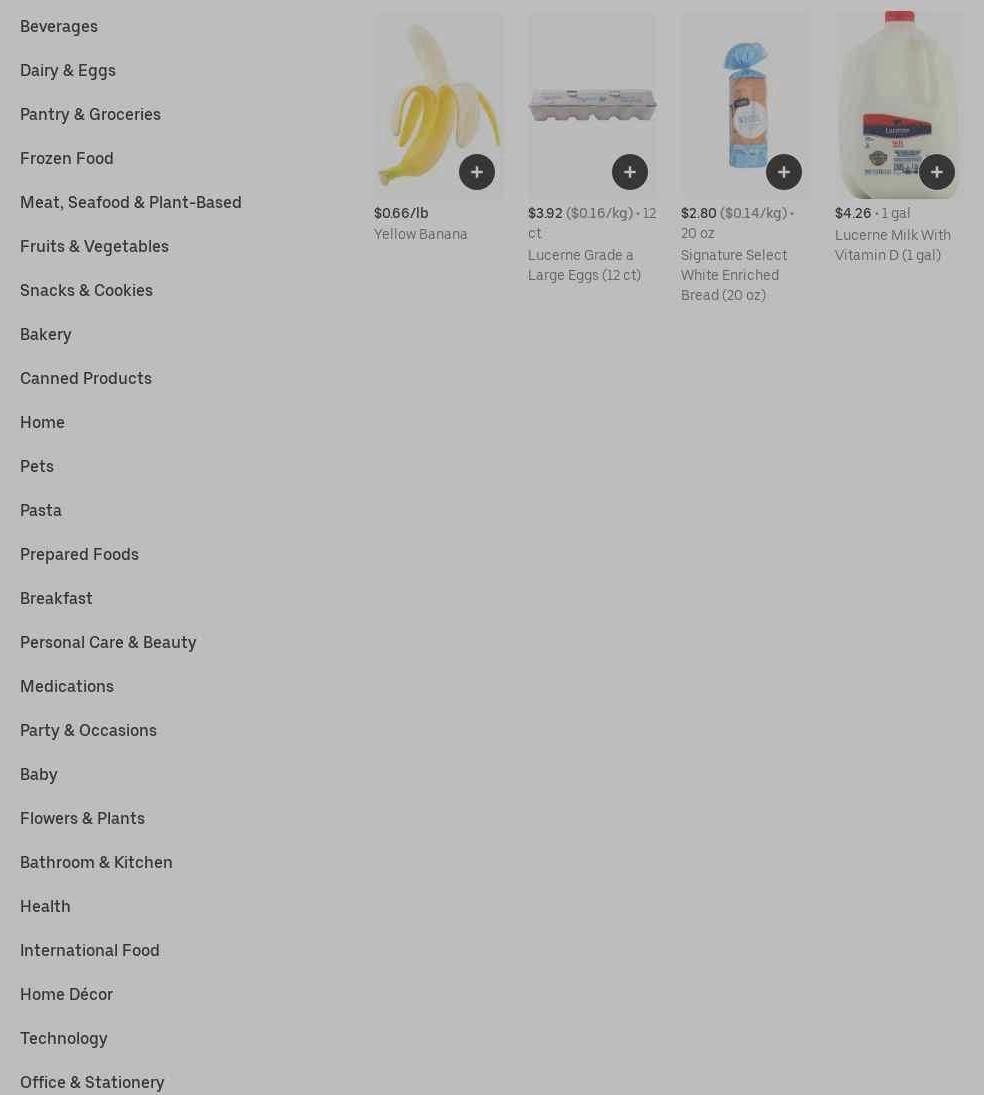 Beverages
Dairy & Eggs
Pantry & Groceries
Frozen Food
Meat, Seafood & Plant-Based
Fruits & Vegetables
Snacks & Cookies
Bakery
Canned Products
Home
Pets
Pasta
Prepared Foods
Breakfast
Personal Care & Beauty
Medications
Party & Occasions
Baby
Flowers & Plants
Bathroom & Kitchen
Health
International Food
Home Décor
Technology
Office & Stationery

$0.66/lb
Yellow Banana

$3.92 ($0.16/kg) • 12 ct
Lucerne Grade a Large Eggs (12 ct)

$2.80 ($0.14/kg) • 20 oz
Signature Select White Enriched Bread (20 oz)

$4.26 • 1 gal
Lucerne Milk With Vitamin D (1 gal)